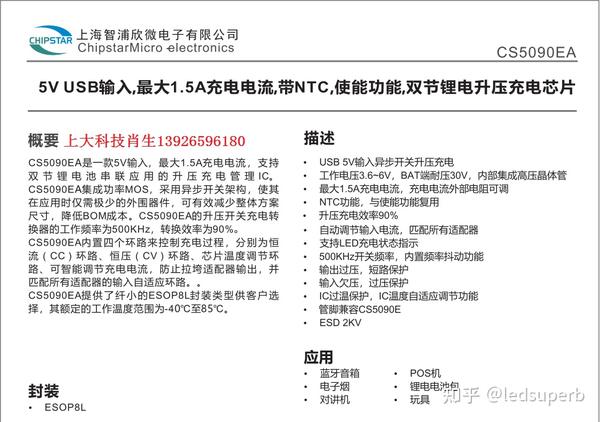 CHIPSTAR 上海智浦欣微电子有限公司
ChipstarMicro electronics

CS5090EA

5V USB输入,最大1.5A充电电流,带NTC,使能功能,双节锂电升压充电芯片

概要 上大科技肖生13926596180

CS5090EA是一款5V输入，最大1.5A充电电流，支持双节锂电池串联应用的升压充电管理IC。CS5090EA集成功率MOS，采用异步开关架构，使其在应用时仅需极少的外围器件，可有效减少整体方案尺寸，降低BOM成本。CS5090EA的升压开关充电转换器的工作频率为500KHz，转换效率为90%。

CS5090EA内置四个环路来控制充电过程，分别为恒流（CC）环路、恒压（CV）环路、芯片温度调节环路、可智能调节充电电流，防止拉垮适配器输出，并匹配所有适配器的输入自适应环路。。

CS5090EA提供了纤小的ESOP8L封装类型供客户选择，其额定的工作温度范围为-40℃至85℃。

封装
• ESOP8L

描述
• USB 5V输入异步开关升压充电
• 工作电压3.6~6V，BAT端耐压30V，内部集成高压晶体管
• 最大1.5A充电电流，充电电流外部电阻可调
• NTC功能，与使能功能复用
• 升压充电效率90%
• 自动调节输入电流，匹配所有适配器
• 支持LED充电状态指示
• 500KHz开关频率，内置频率抖动功能
• 输出过压，短路保护
• 输入欠压，过压保护
• IC过温保护，IC温度自适应调节功能
• 管脚兼容CS5090E
• ESD 2KV

应用
• 蓝牙音箱
• 电子烟
• 对讲机
• POS机
• 锂电电池包
• 玩具

知乎 @ledsuperb